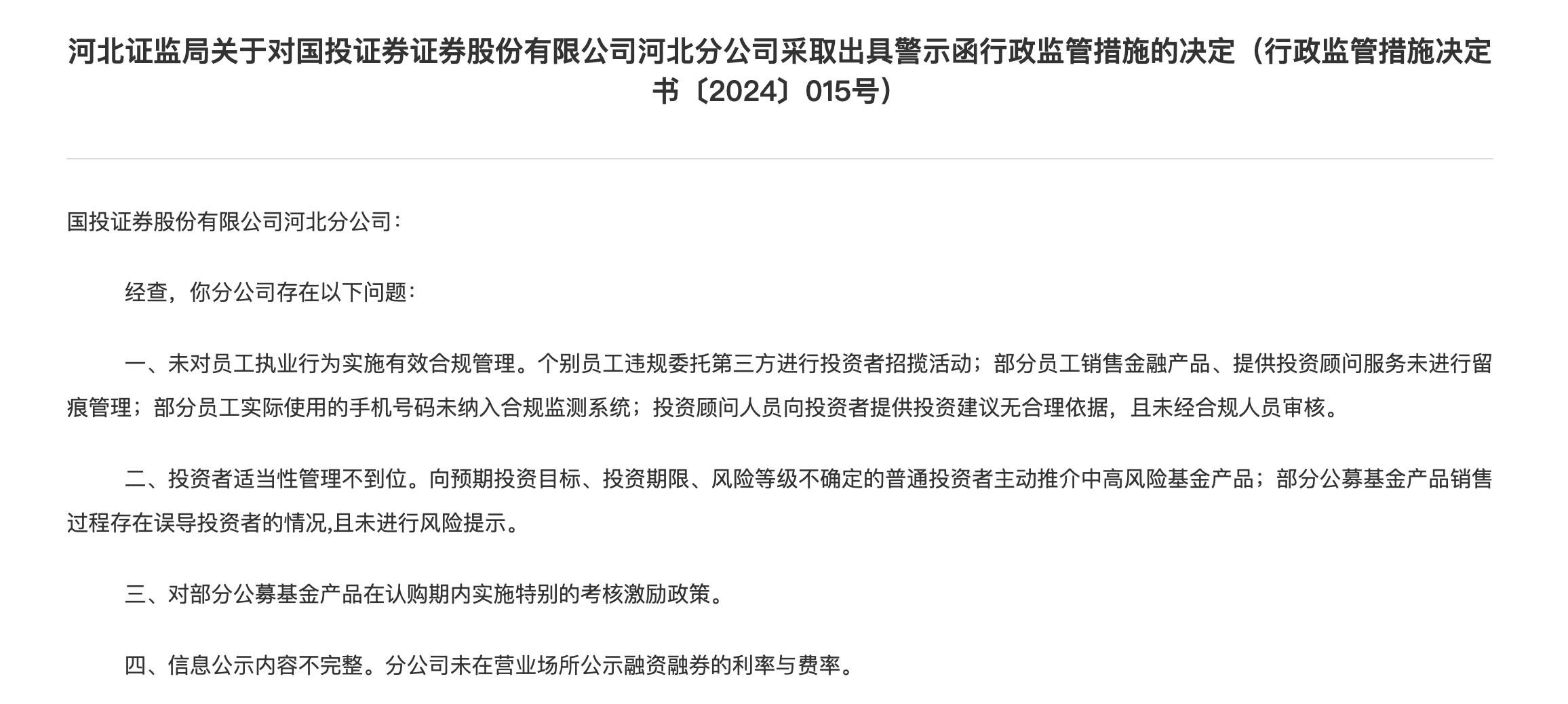 河北证监局关于对国投证券证券股份有限公司河北分公司采取出具警示函行政监管措施的决定（行政监管措施决定书〔2024〕015号）

国投证券股份有限公司河北分公司：

经查，你分公司存在以下问题：

一、未对员工执业行为实施有效合规管理。个别员工违规委托第三方进行投资者招揽活动；部分员工销售金融产品、提供投资顾问服务未进行留痕管理；部分员工实际使用的手机号码未纳入合规监测系统；投资顾问人员向投资者提供投资建议无合理依据，且未经合规人员审核。

二、投资者适当性管理不到位。向预期投资目标、投资期限、风险等级不确定的普通投资者主动推介中高风险基金产品；部分公募基金产品销售过程存在误导投资者的情况,且未进行风险提示。

三、对部分公募基金产品在认购期内实施特别的考核激励政策。

四、信息公示内容不完整。分公司未在营业场所公示融资融券的利率与费率。